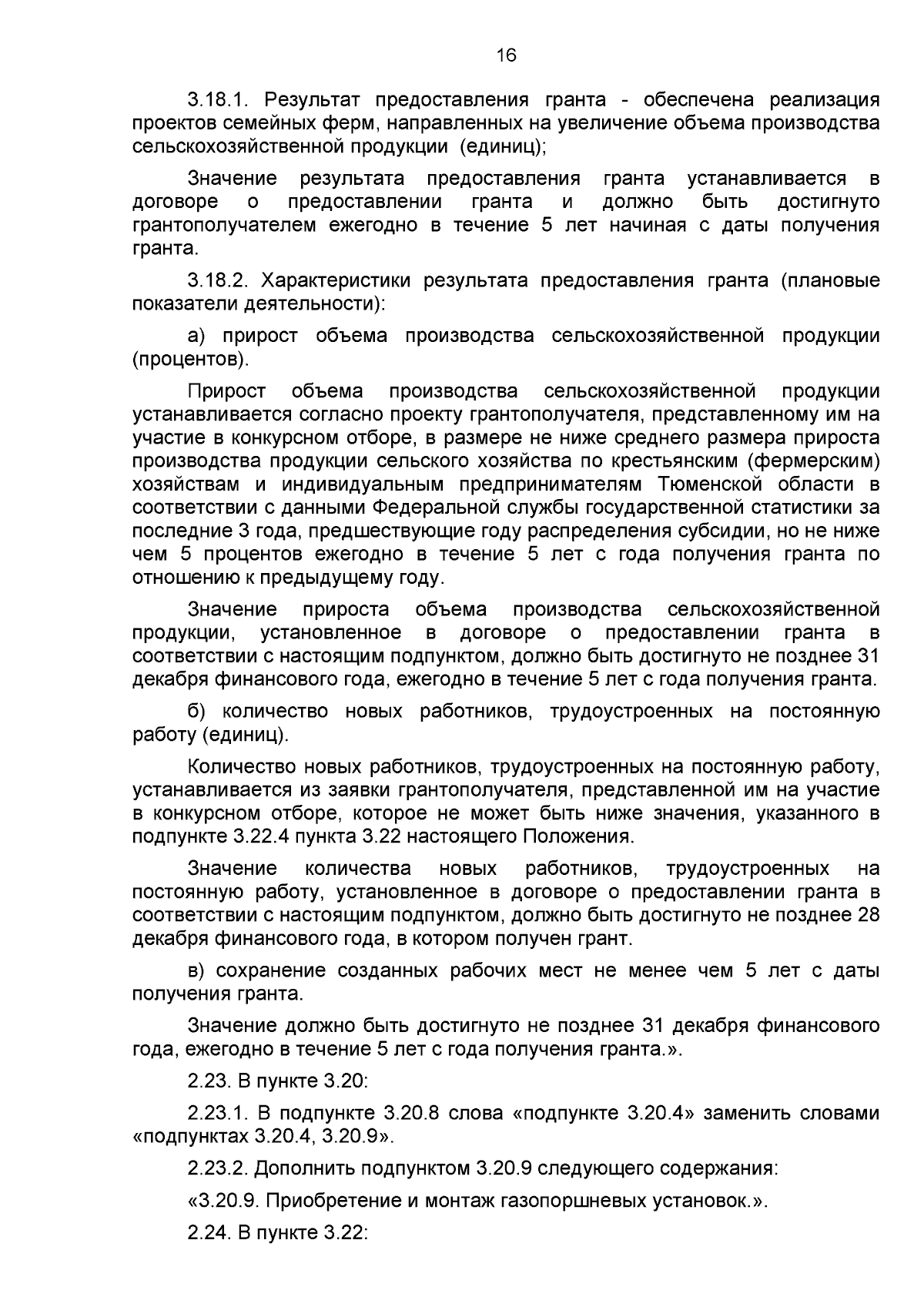 16

3.18.1. Результат предоставления гранта - обеспечена реализация проектов семейных ферм, направленных на увеличение объема производства сельскохозяйственной продукции (единиц);

Значение результата предоставления гранта устанавливается в договоре о предоставлении гранта и должно быть достигнуто грантополучателем ежегодно в течение 5 лет начиная с даты получения гранта.

3.18.2. Характеристики результата предоставления гранта (плановые показатели деятельности):

а) прирост объема производства сельскохозяйственной продукции (процентов).

Прирост объема производства сельскохозяйственной продукции устанавливается согласно проекту грантополучателя, представленному им на участие в конкурсном отборе, в размере не ниже среднего размера прироста производства продукции сельского хозяйства по крестьянским (фермерским) хозяйствам и индивидуальным предпринимателям Тюменской области в соответствии с данными Федеральной службы государственной статистики за последние 3 года, предшествующие году распределения субсидии, но не ниже чем 5 процентов ежегодно в течение 5 лет с года получения гранта по отношению к предыдущему году.

Значение прироста объема производства сельскохозяйственной продукции, установленное в договоре о предоставлении гранта в соответствии с настоящим подпунктом, должно быть достигнуто не позднее 31 декабря финансового года, ежегодно в течение 5 лет с года получения гранта.

б) количество новых работников, трудоустроенных на постоянную работу (единиц).

Количество новых работников, трудоустроенных на постоянную работу, устанавливается из заявки грантополучателя, представленной им на участие в конкурсном отборе, которое не может быть ниже значения, указанного в подпункте 3.22.4 пункта 3.22 настоящего Положения.

Значение количества новых работников, трудоустроенных на постоянную работу, установленное в договоре о предоставлении гранта в соответствии с настоящим подпунктом, должно быть достигнуто не позднее 28 декабря финансового года, в котором получен грант.

в) сохранение созданных рабочих мест не менее чем 5 лет с даты получения гранта.

Значение должно быть достигнуто не позднее 31 декабря финансового года, ежегодно в течение 5 лет с года получения гранта.».

2.23. В пункте 3.20:

2.23.1. В подпункте 3.20.8 слова «подпункте 3.20.4» заменить словами «подпунктах 3.20.4, 3.20.9».

2.23.2. Дополнить подпунктом 3.20.9 следующего содержания:

«3.20.9. Приобретение и монтаж газопоршневых установок.».

2.24. В пункте 3.22: